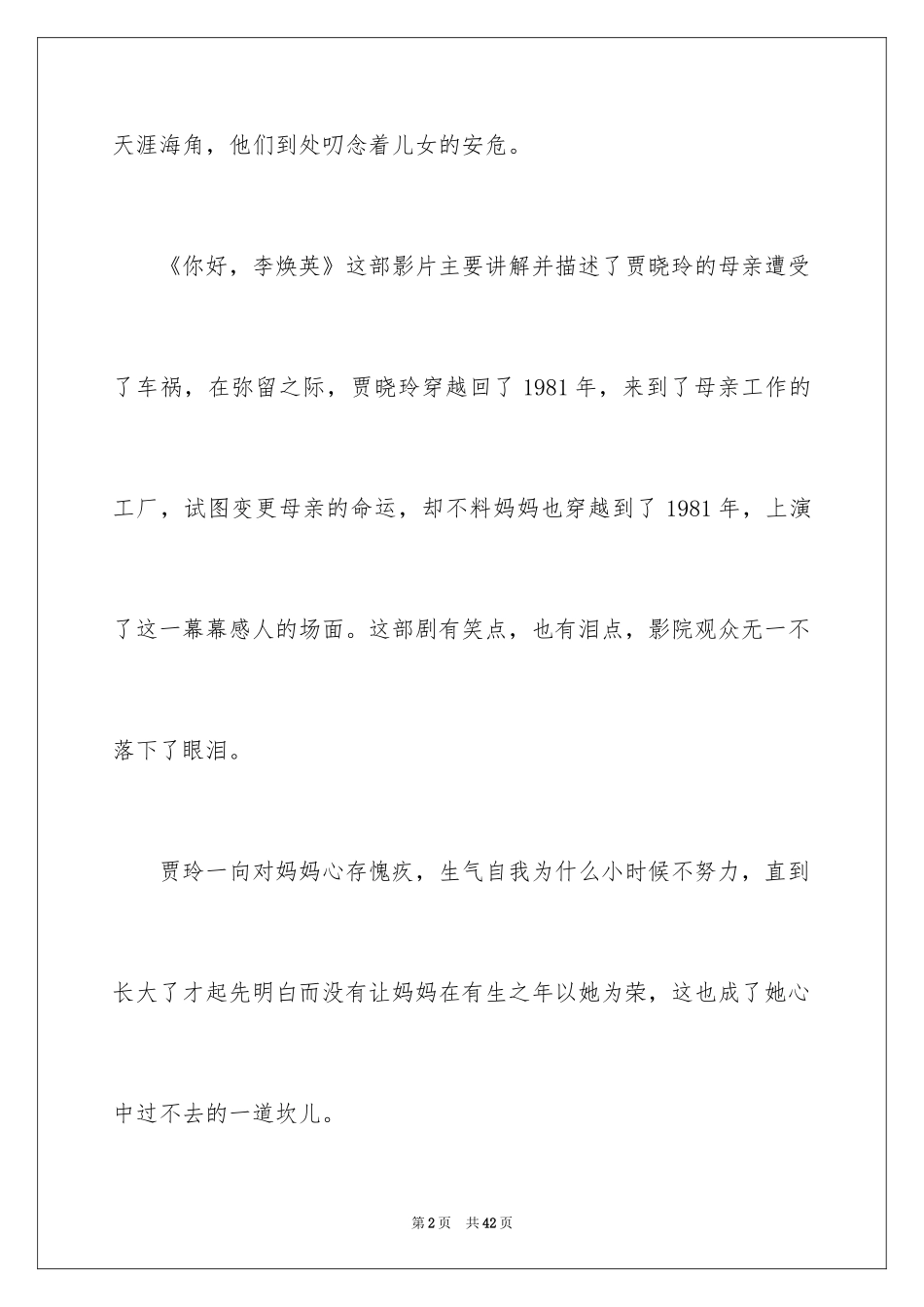 天涯海角，他们到处叨念着儿女的安危。

《你好，李焕英》这部影片主要讲解并描述了贾晓玲的母亲遭受了车祸，在弥留之际，贾晓玲穿越回了1981年，来到了母亲工作的工厂，试图变更母亲的命运，却不料妈妈也穿越到了1981年，上演了这一幕幕感人的场面。这部剧有笑点，也有泪点，影院观众无一不落下了眼泪。

贾玲一向对妈妈心存愧疚，生气自我为什么小时候不努力，直到长大了才起先明白而没有让妈妈在有生之年以她为荣，这也成了她心中过不去的一道坎儿。

第2页 共42页